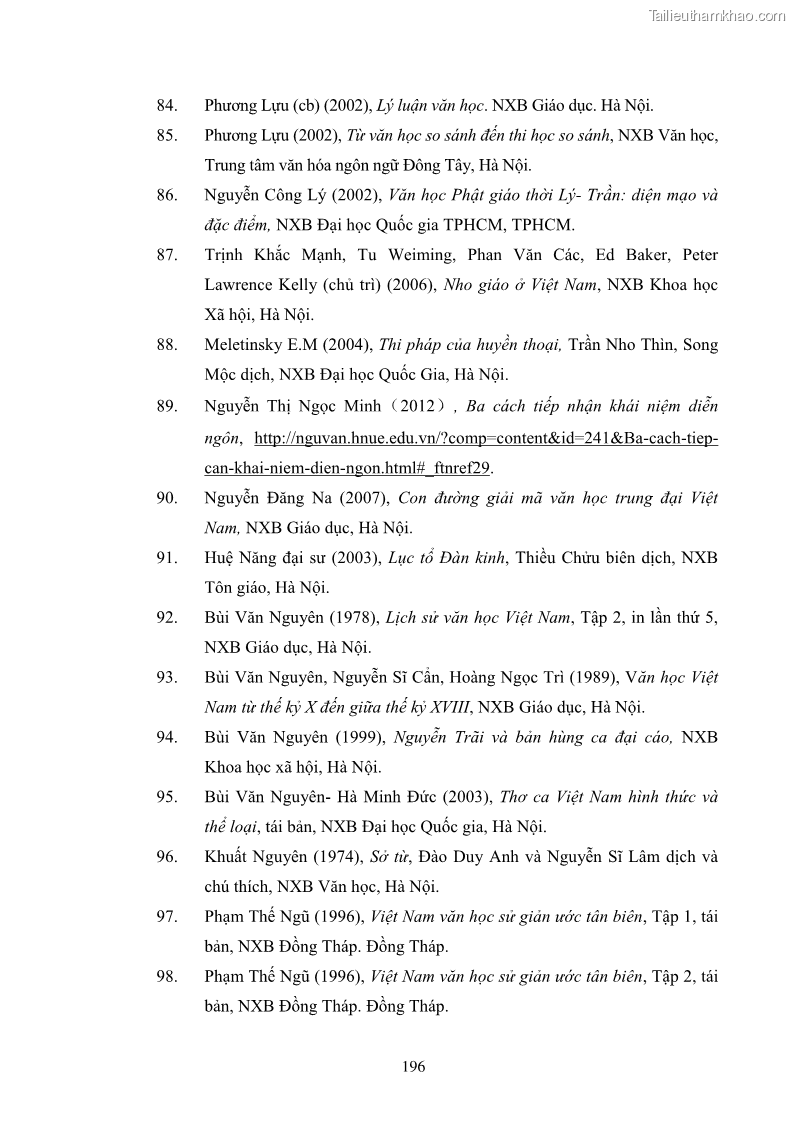 Tailieuthamkhao.com

84. Phương Lựu (cb) (2002), Lý luận văn học. NXB Giáo dục. Hà Nội.

85. Phương Lựu (2002), Từ văn học so sánh đến thi học so sánh, NXB Văn học, Trung tâm văn hóa ngôn ngữ Đông Tây, Hà Nội.

86. Nguyễn Công Lý (2002), Văn học Phật giáo thời Lý- Trần: diện mạo và đặc điểm, NXB Đại học Quốc gia TPHCM, TPHCM.

87. Trịnh Khắc Mạnh, Tu Weiming, Phan Văn Các, Ed Baker, Peter Lawrence Kelly (chủ trì) (2006), Nho giáo ở Việt Nam, NXB Khoa học Xã hội, Hà Nội.

88. Meletinsky E.M (2004), Thi pháp của huyền thoại, Trần Nho Thìn, Song Mộc dịch, NXB Đại học Quốc Gia, Hà Nội.

89. Nguyễn Thị Ngọc Minh（2012）, Ba cách tiếp nhận khái niệm diễn ngôn, http://nguvan.hnue.edu.vn/?comp=content&id=241&Ba-cach-tiep-can-khai-niem-dien-ngon.html#_ftnref29.

90. Nguyễn Đăng Na (2007), Con đường giải mã văn học trung đại Việt Nam, NXB Giáo dục, Hà Nội.

91. Huệ Năng đại sư (2003), Lục tổ Đàn kinh, Thiều Chửu biên dịch, NXB Tôn giáo, Hà Nội.

92. Bùi Văn Nguyên (1978), Lịch sử văn học Việt Nam, Tập 2, in lần thứ 5, NXB Giáo dục, Hà Nội.

93. Bùi Văn Nguyên, Nguyễn Sĩ Cẩn, Hoàng Ngọc Trì (1989), Văn học Việt Nam từ thế kỷ X đến giữa thế kỷ XVIII, NXB Giáo dục, Hà Nội.

94. Bùi Văn Nguyên (1999), Nguyễn Trãi và bản hùng ca đại cáo, NXB Khoa học xã hội, Hà Nội.

95. Bùi Văn Nguyên- Hà Minh Đức (2003), Thơ ca Việt Nam hình thức và thể loại, tái bản, NXB Đại học Quốc gia, Hà Nội.

96. Khuất Nguyên (1974), Sở từ, Đào Duy Anh và Nguyễn Sĩ Lâm dịch và chú thích, NXB Văn học, Hà Nội.

97. Phạm Thế Ngũ (1996), Việt Nam văn học sử giản ước tân biên, Tập 1, tái bản, NXB Đồng Tháp. Đồng Tháp.

98. Phạm Thế Ngũ (1996), Việt Nam văn học sử giản ước tân biên, Tập 2, tái bản, NXB Đồng Tháp. Đồng Tháp.

196